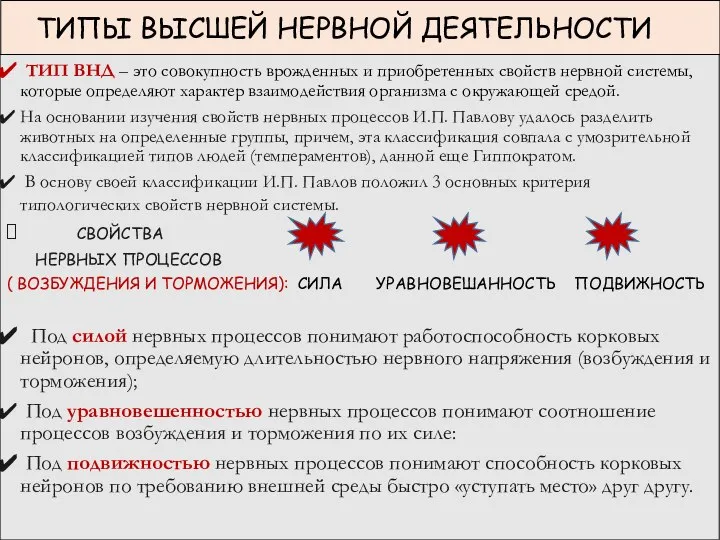 ТИПЫ ВЫСШЕЙ НЕРВНОЙ ДЕЯТЕЛЬНОСТИ

✔ ТИП ВНД – это совокупность врожденных и приобретенных свойств нервной системы, которые определяют характер взаимодействия организма с окружающей средой.

✔ На основании изучения свойств нервных процессов И.П. Павлову удалось разделить животных на определенные группы, причем, эта классификация совпала с умозрительной классификацией типов людей (темпераментов), данной еще Гиппократом.

✔ В основу своей классификации И.П. Павлов положил 3 основных критерия типологических свойств нервной системы.

СВОЙСТВА НЕРВНЫХ ПРОЦЕССОВ ( ВОЗБУЖДЕНИЯ И ТОРМОЖЕНИЯ): СИЛА УРАВНОВЕШАННОСТЬ ПОДВИЖНОСТЬ

✔ Под силой нервных процессов понимают работоспособность корковых нейронов, определяемую длительностью нервного напряжения (возбуждения и торможения);

✔ Под уравновешенностью нервных процессов понимают соотношение процессов возбуждения и торможения по их силе:

✔ Под подвижностью нервных процессов понимают способность корковых нейронов по требованию внешней среды быстро «уступать место» друг другу.